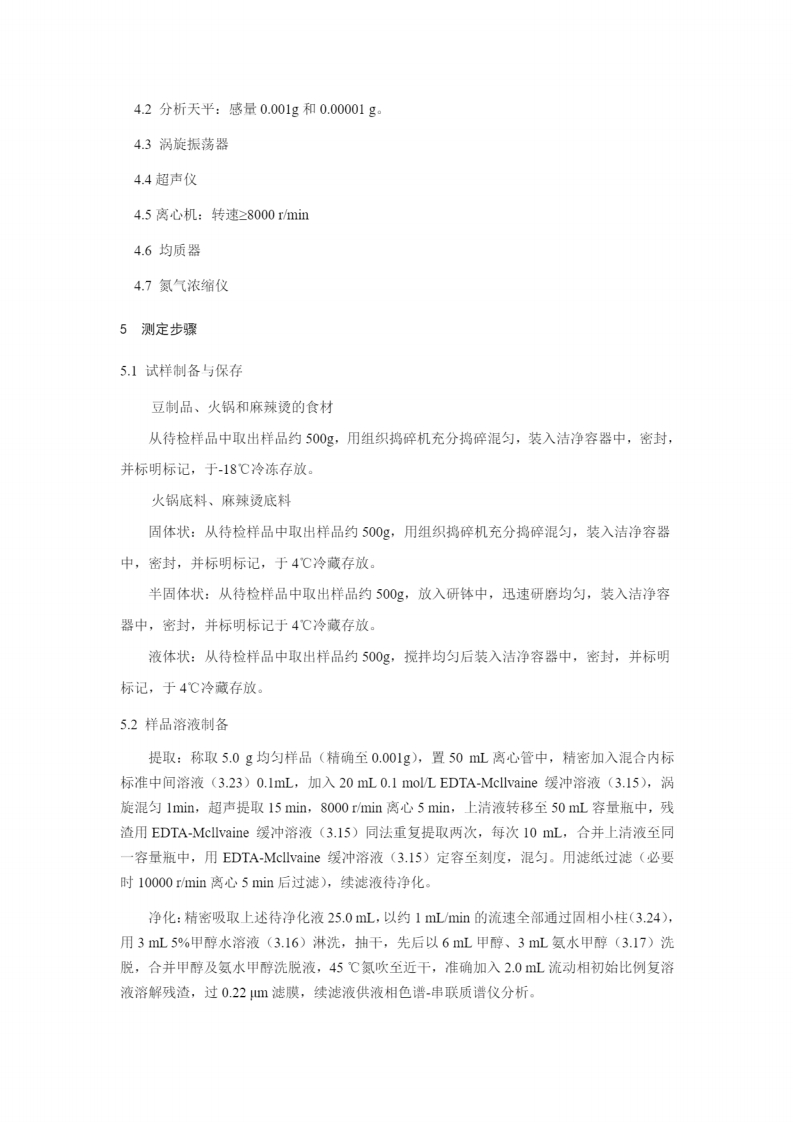 4.2 分析天平：感量 0.001g 和 0.00001 g。

4.3 涡旋振荡器

4.4 超声仪

4.5 离心机：转速≥8000 r/min

4.6 均质器

4.7 氮气浓缩仪

5 测定步骤

5.1 试样制备与保存

豆制品、火锅和麻辣烫的食材

从待检样品中取出样品约 500g，用组织捣碎机充分捣碎混匀，装入洁净容器中，密封，并标明标记，于-18℃冷冻存放。

火锅底料、麻辣烫底料

固体状：从待检样品中取出样品约 500g，用组织捣碎机充分捣碎混匀，装入洁净容器中，密封，并标明标记，于 4℃冷藏存放。

半固体状：从待检样品中取出样品约 500g，放入研钵中，迅速研磨均匀，装入洁净容器中，密封，并标明标记于 4℃冷藏存放。

液体状：从待检样品中取出样品约 500g，搅拌均匀后装入洁净容器中，密封，并标明标记，于 4℃冷藏存放。

5.2 样品溶液制备

提取：称取 5.0 g 均匀样品（精确至 0.001g），置 50 mL 离心管中，精密加入混合内标标准中间溶液（3.23）0.1mL，加入 20 mL 0.1 mol/L EDTA-Mcllvaine 缓冲溶液（3.15），涡旋混匀 1min，超声提取 15 min，8000 r/min 离心 5 min，上清液转移至 50 mL 容量瓶中，残渣用 EDTA-Mcllvaine 缓冲溶液（3.15）同法重复提取两次，每次 10 mL，合并上清液至同一容量瓶中，用 EDTA-Mcllvaine 缓冲溶液（3.15）定容至刻度，混匀。用滤纸过滤（必要时 10000 r/min 离心 5 min 后过滤），续滤液待净化。

净化：精密吸取上述待净化液 25.0 mL，以约 1 mL/min 的流速全部通过固相小柱（3.24），用 3 mL 5%甲醇水溶液（3.16）淋洗，抽干，先后以 6 mL 甲醇、3 mL 氨水甲醇（3.17）洗脱，合并甲醇及氨水甲醇洗脱液，45 ℃氮吹至近干，准确加入 2.0 mL 流动相初始比例复溶液溶解残渣，过 0.22 μm 滤膜，续滤液供液相色谱-串联质谱仪分析。